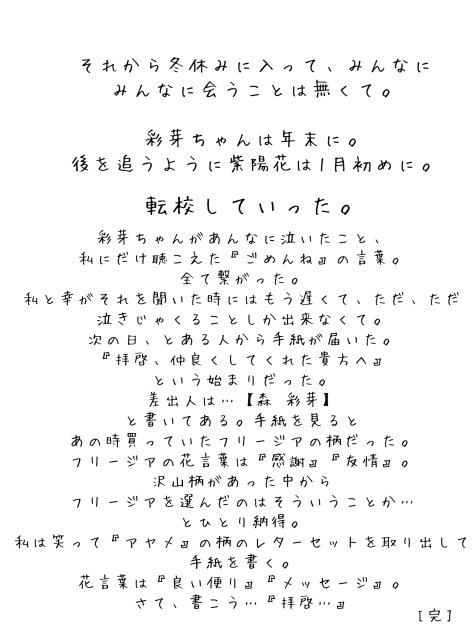 それから冬休みに入って、みんなに
みんなに会うことは無くて。

彩芽ちゃんは年末に。
後を追うように紫陽花は1月初めに。

転校していった。

彩芽ちゃんがあんなに泣いたこと、
私にだけ聴こえた『ごめんね』の言葉。
全て繋がった。
私と幸がそれを聞いた時にはもう遅くて、ただ、ただ
泣きじゃくることしか出来なくて。
次の日、とある人から手紙が届いた。
『拝啓、仲良くしてくれた貴方へ』
という始まりだった。
差出人は…【森 彩芽】
と書いてある。手紙を見ると
あの時買っていたフリージアの柄だった。
フリージアの花言葉は『感謝』『友情』。
沢山柄があった中から
フリージアを選んだのはそういうことか…
とひとり納得。
私は笑って『アヤメ』の柄のレターセットを取り出して
手紙を書く。
花言葉は『良い便り』『メッセージ』。
さて、書こう…『拝啓…』

[完]